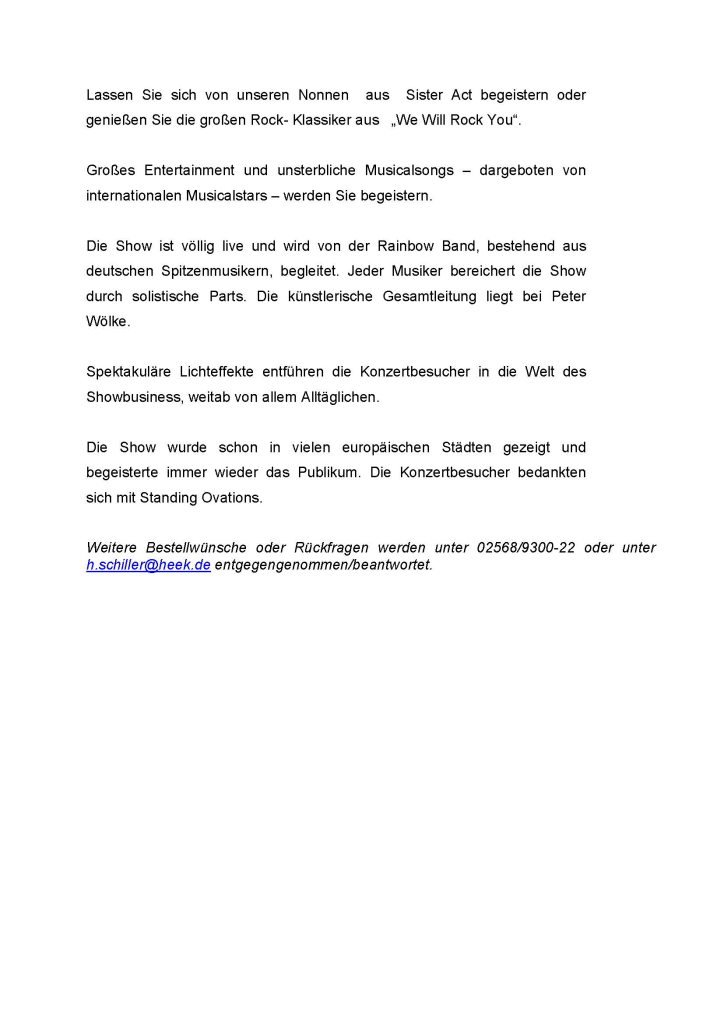 Lassen Sie sich von unseren Nonnen aus Sister Act begeistern oder genießen Sie die großen Rock- Klassiker aus „We Will Rock You“.

Großes Entertainment und unsterbliche Musicalsongs – dargeboten von internationalen Musicalstars – werden Sie begeistern.

Die Show ist völlig live und wird von der Rainbow Band, bestehend aus deutschen Spitzenmusikern, begleitet. Jeder Musiker bereichert die Show durch solistische Parts. Die künstlerische Gesamtleitung liegt bei Peter Wölke.

Spektakuläre Lichteffekte entführen die Konzertbesucher in die Welt des Showbusiness, weitab von allem Alltäglichen.

Die Show wurde schon in vielen europäischen Städten gezeigt und begeisterte immer wieder das Publikum. Die Konzertbesucher bedankten sich mit Standing Ovations.

Weitere Bestellwünsche oder Rückfragen werden unter 02568/9300-22 oder unter h.schiller@heek.de entgegengenommen/beantwortet.